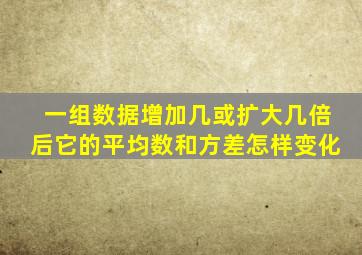 一组数据增加几或扩大几倍后它的平均数和方差怎样变化